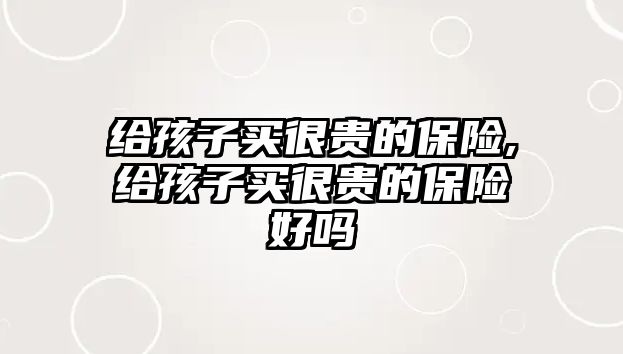 给孩子买很贵的保险,给孩子买很贵的保险好吗